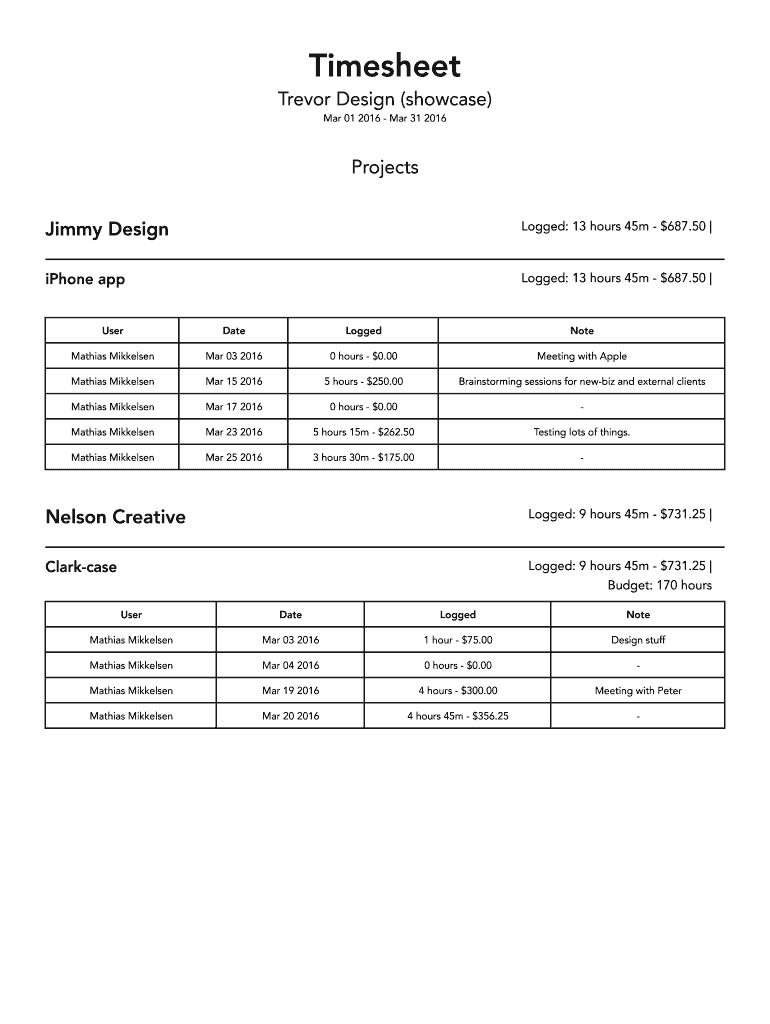 Timesheet

Trevor Design (showcase)

Mar 01 2016 - Mar 31 2016

Projects

Jimmy Design

Logged: 13 hours 45m - $687.50 |

iPhone app

Logged: 13 hours 45m - $687.50 |

| User | Date | Logged | Note |
|---|---|---|---|
| Mathias Mikkelsen | Mar 03 2016 | 0 hours - $0.00 | Meeting with Apple |
| Mathias Mikkelsen | Mar 15 2016 | 5 hours - $250.00 | Brainstorming sessions for new-biz and external clients |
| Mathias Mikkelsen | Mar 17 2016 | 0 hours - $0.00 | - |
| Mathias Mikkelsen | Mar 23 2016 | 5 hours 15m - $262.50 | Testing lots of things. |
| Mathias Mikkelsen | Mar 25 2016 | 3 hours 30m - $175.00 | - |

Nelson Creative

Logged: 9 hours 45m - $731.25 |

Clark-case

Logged: 9 hours 45m - $731.25 |
Budget: 170 hours

| User | Date | Logged | Note |
|---|---|---|---|
| Mathias Mikkelsen | Mar 03 2016 | 1 hour - $75.00 | Design stuff |
| Mathias Mikkelsen | Mar 04 2016 | 0 hours - $0.00 | - |
| Mathias Mikkelsen | Mar 19 2016 | 4 hours - $300.00 | Meeting with Peter |
| Mathias Mikkelsen | Mar 20 2016 | 4 hours 45m - $356.25 | - |